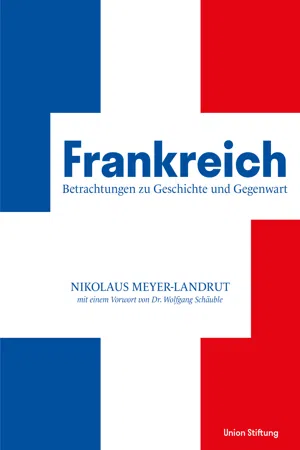 Frankreich
Betrachtungen zu Geschichte und Gegenwart

NIKOLAUS MEYER-LANDRUT
mit einem Vorwort von Dr. Wolfgang Schäuble

Union Stiftung